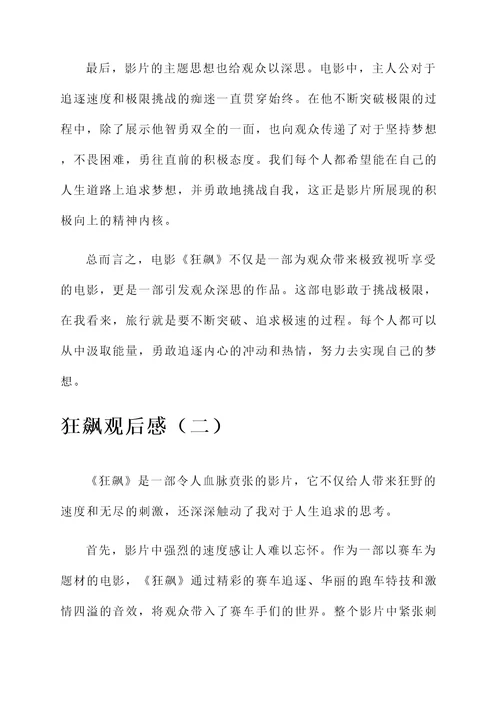 最后，影片的主题思想也给观众以深思。电影中，主人公对于追逐速度和极限挑战的痴迷一直贯穿始终。在他不断突破极限的过程中，除了展示他智勇双全的一面，也向观众传递了对于坚持梦想，不畏困难，勇往直前的积极态度。我们每个人都希望能在自己的人生道路上追求梦想，并勇敢地挑战自我，这正是影片所展现的积极向上的精神内核。

总而言之，电影《狂飙》不仅是一部为观众带来极致视听享受的电影，更是一部引发观众深思的作品。这部电影敢于挑战极限，在我看来，旅行就是要不断突破、追求极速的过程。每个人都可以从中汲取能量，勇敢追逐内心的冲动和热情，努力去实现自己的梦想。

狂飙观后感（二）

《狂飙》是一部令人血脉贲张的影片，它不仅给人带来狂野的速度和无尽的刺激，还深深触动了我对于人生追求的思考。

首先，影片中强烈的速度感让人难以忘怀。作为一部以赛车为题材的电影，《狂飙》通过精彩的赛车追逐、华丽的跑车特技和激情四溢的音效，将观众带入了赛车手们的世界。整个影片中紧张刺